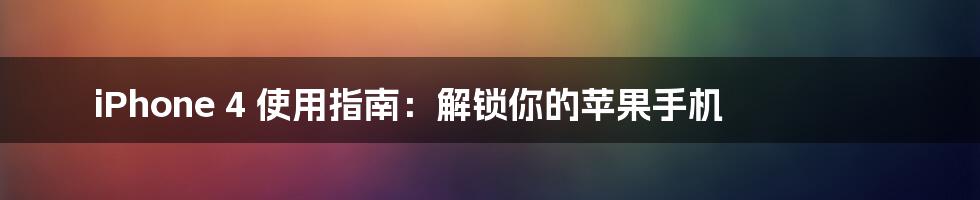 iPhone 4 使用指南：解锁你的苹果手机